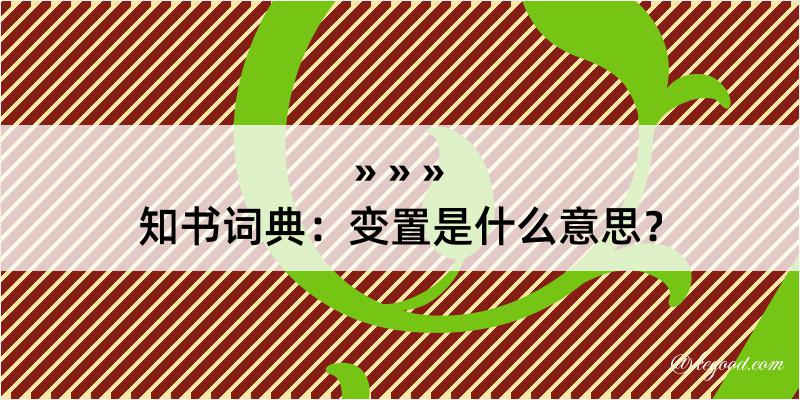 » » »
知书词典：变置是什么意思？

@tegood.com